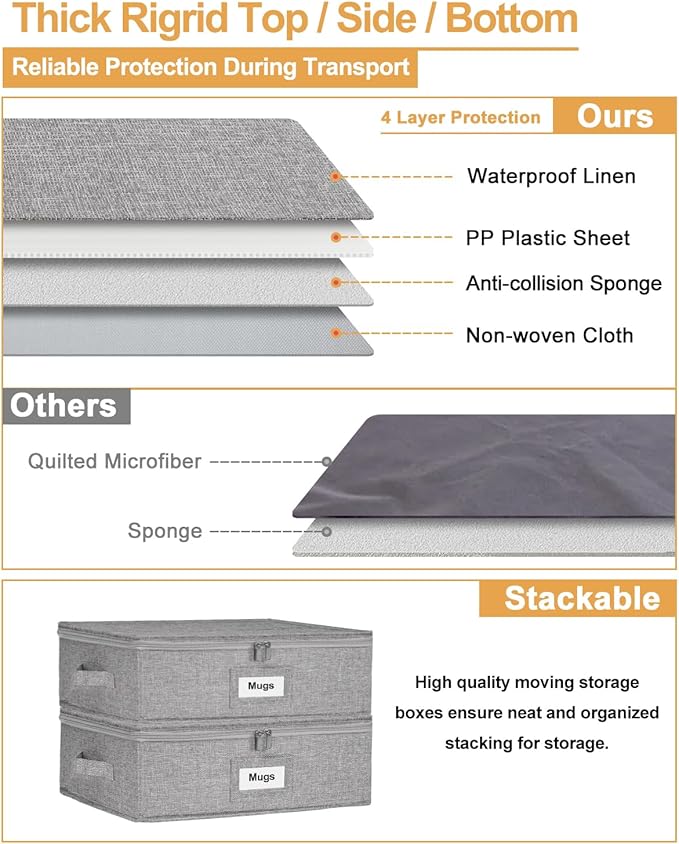 Thick Rigrid Top / Side / Bottom

Reliable Protection During Transport

4 Layer Protection

Ours

Waterproof Linen

PP Plastic Sheet

Anti-collision Sponge

Non-woven Cloth

Others

Quilted Microfiber

Sponge

Stackable

Mugs

Mugs

High quality moving storage boxes ensure neat and organized stacking for storage.